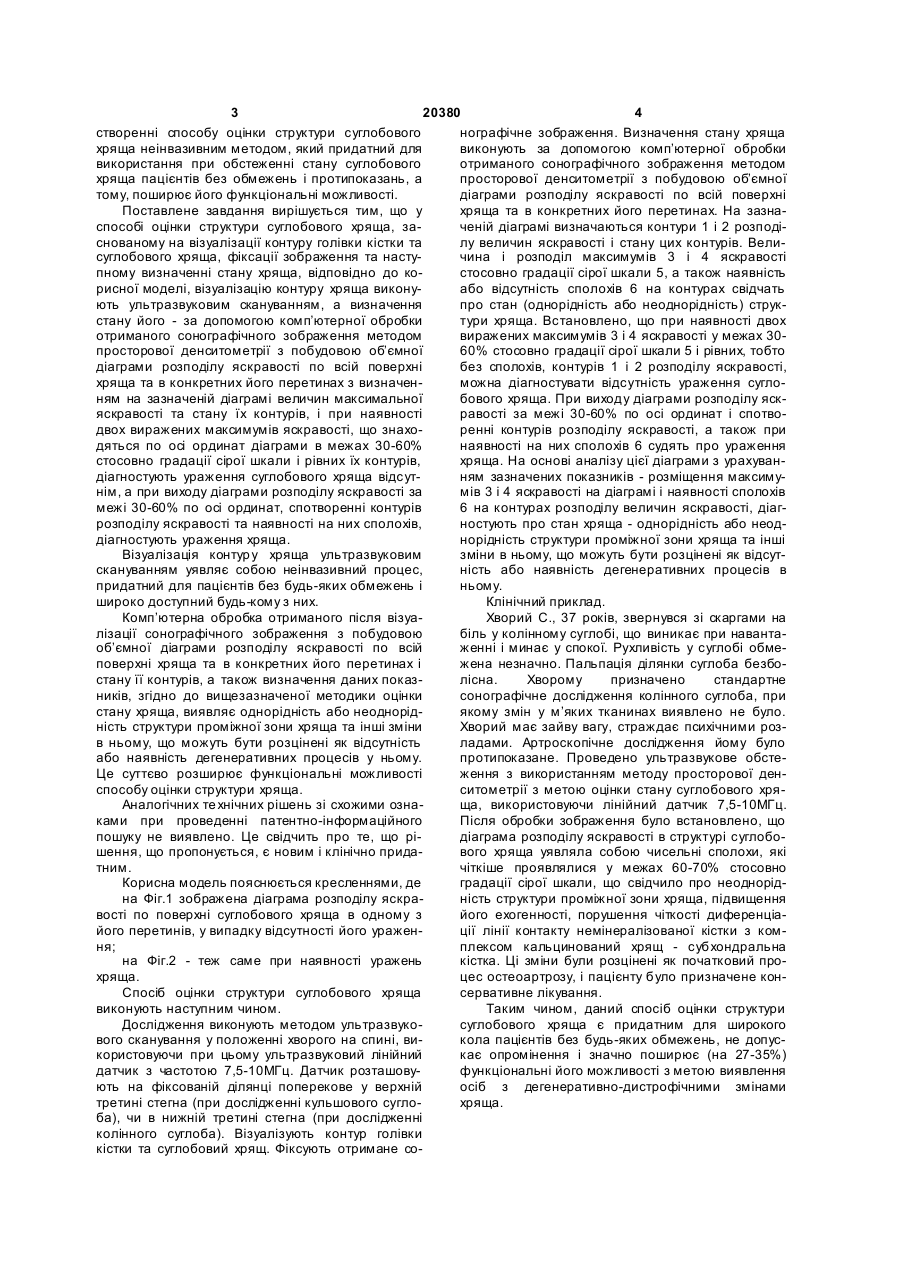 3 20380 4

створенні способу оцінки структури суглобового хряща неінвазивним методом, який придатний для використання при обстеженні стану суглобового хряща пацієнтів без обмежень і протипоказань, а тому, поширює його функціональні можливості.

Поставлене завдання вирішується тим, що у способі оцінки структури суглобового хряща, заснованому на візуалізації контуру голівки кістки та суглобового хряща, фіксації зображення та наступному визначенні стану хряща, відповідно до корисної моделі, візуалізацію контуру хряща виконують ультразвуковим скануванням, а визначення стану його - за допомогою комп'ютерної обробки отриманого сонографічного зображення методом просторової денситометрії з побудовою об'ємної діаграми розподілу яскравості по всій поверхні хряща та в конкретних його перетинах з визначенням на зазначеній діаграмі величин максимальної яскравості та стану їх контурів, і при наявності двох виражених максимумів яскравості, що знаходяться по осі ординат діаграми в межах 30-60% стосовно градації сірої шкали і рівних їх контурів, діагностують ураження суглобового хряща відсутнім, а при виходу діаграми розподілу яскравості за межі 30-60% по осі ординат, спотворенні контурів розподілу яскравості та наявності на них сполохів, діагностують ураження хряща.

Візуалізація контуру хряща ультразвуковим скануванням уявляє собою неінвазивний процес, придатний для пацієнтів без будь-яких обмежень і широко доступний будь-кому з них.

Комп'ютерна обробка отриманого після візуалізації сонографічного зображення з побудовою об'ємної діаграми розподілу яскравості по всій поверхні хряща та в конкретних його перетинах і стану її контурів, а також визначення даних показників, згідно до вищезазначеної методики оцінки стану хряща, виявляє однорідність або неоднорідність структури проміжної зони хряща та інші зміни в ньому, що можуть бути розцінені як відсутність або наявність дегенеративних процесів у ньому. Це суттєво розширює функціональні можливості способу оцінки структури хряща.

Аналогічних технічних рішень зі схожими ознаками при проведенні патентно-інформаційного пошуку не виявлено. Це свідчить про те, що рішення, що пропонується, є новим і клінічно придатним.

Корисна модель пояснюється кресленнями, де на Фіг.1 зображена діаграма розподілу яскравості по поверхні суглобового хряща в одному з його перетинів, у випадку відсутності його ураження;

на Фіг.2 - теж саме при наявності уражень хряща.

Спосіб оцінки структури суглобового хряща виконують наступним чином.

Дослідження виконують методом ультразвукового сканування у положенні хворого на спині, використовуючи при цьому ультразвуковий лінійний датчик з частотою 7,5-10МГц. Датчик розташовують на фіксованій ділянці поперекове у верхній третині стегна (при дослідженні кульшового суглоба), чи в нижній третині стегна (при дослідженні колінного суглоба). Візуалізують контур голівки кістки та суглобовий хрящ. Фіксують отримане сонографічне зображення. Визначення стану хряща виконують за допомогою комп'ютерної обробки отриманого сонографічного зображення методом просторової денситометрії з побудовою об'ємної діаграми розподілу яскравості по всій поверхні хряща та в конкретних його перетинах. На зазначеній діаграмі визначаються контури 1 і 2 розподілу величин яскравості і стану цих контурів. Величина і розподіл максимумів 3 і 4 яскравості стосовно градації сірої шкали 5, а також наявність або відсутність сполохів 6 на контурах свідчать про стан (однорідність або неоднорідність) структури хряща. Встановлено, що при наявності двох виражених максимумів 3 і 4 яскравості у межах 30-60% стосовно градації сірої шкали 5 і рівних, тобто без сполохів, контурів 1 і 2 розподілу яскравості, можна діагностувати відсутність ураження суглобового хряща. При виходу діаграми розподілу яскравості за межі 30-60% по осі ординат і спотворенні контурів розподілу яскравості, а також при наявності на них сполохів 6 судять про ураження хряща. На основі аналізу цієї діаграми з урахуванням зазначених показників - розміщення максимумів 3 і 4 яскравості на діаграмі і наявності сполохів 6 на контурах розподілу величин яскравості, діагностують про стан хряща - однорідність або неоднорідність структури проміжної зони хряща та інші зміни в ньому, що можуть бути розцінені як відсутність або наявність дегенеративних процесів в ньому.

Клінічний приклад.

Хворий С., 37 років, звернувся зі скаргами на біль у колінному суглобі, що виникає при навантаженні і минає у спокої. Рухливість у суглобі обмежена незначно. Пальпація ділянки суглоба безболісна. Хворому призначено стандартне сонографічне дослідження колінного суглоба, при якому змін у м'яких тканинах виявлено не було. Хворий має зайву вагу, страждає психічними розладами. Артроскопічне дослідження йому було протипоказане. Проведено ультразвукове обстеження з використанням методу просторової денситометрії з метою оцінки стану суглобового хряща, використовуючи лінійний датчик 7,5-10МГц. Після обробки зображення було встановлено, що діаграма розподілу яскравості в структурі суглобового хряща уявляла собою чисельні сполохи, які чіткіше проявлялися у межах 60-70% стосовно градації сірої шкали, що свідчило про неоднорідність структури проміжної зони хряща, підвищення його ехогенності, порушення чіткості диференціації лінії контакту немінералізованої кістки з комплексом кальцинований хрящ - субхондральна кістка. Ці зміни були розцінені як початковий процес остеоартрозу, і пацієнту було призначене консервативне лікування.

Таким чином, даний спосіб оцінки структури суглобового хряща є придатним для широкого кола пацієнтів без будь-яких обмежень, не допускає опромінення і значно поширює (на 27-35%) функціональні його можливості з метою виявлення осіб з дегенеративно-дистрофічними змінами хряща.